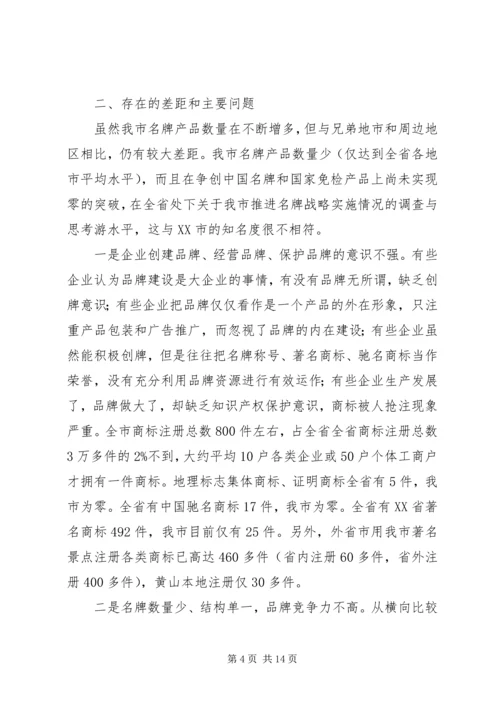 二、存在的差距和主要问题

虽然我市名牌产品数量在不断增多，但与兄弟地市和周边地区相比，仍有较大差距。我市名牌产品数量少（仅达到全省各地市平均水平），而且在争创中国名牌和国家免检产品上尚未实现零的突破，在全省处下关于我市推进名牌战略实施情况的调查与思考游水平，这与XX市的知名度很不相符。

一是企业创建品牌、经营品牌、保护品牌的意识不强。有些企业认为品牌建设是大企业的事情，有没有品牌无所谓，缺乏创牌意识；有些企业把品牌仅仅看作是一个产品的外在形象，只注重产品包装和广告推广，而忽视了品牌的内在建设；有些企业虽然能积极创牌，但是往往把名牌称号、著名商标、驰名商标当作荣誉，没有充分利用品牌资源进行有效运作；有些企业生产发展了，品牌做大了，却缺乏知识产权保护意识，商标被人抢注现象严重。全市商标注册总数800件左右，占全省全省商标注册总数3万多件的2%不到，大约平均10户各类企业或50户个体工商户才拥有一件商标。地理标志集体商标、证明商标全省有5件，我市为零。全省有中国驰名商标17件，我市为零。全省有XX省著名商标492件，我市目前仅有25件。另外，外省市用我市著名景点注册各类商标已高达460多件（省内注册60多件，省外注册400多件），黄山本地注册仅30多件。

二是名牌数量少、结构单一，品牌竞争力不高。从横向比较

第4页 共14页